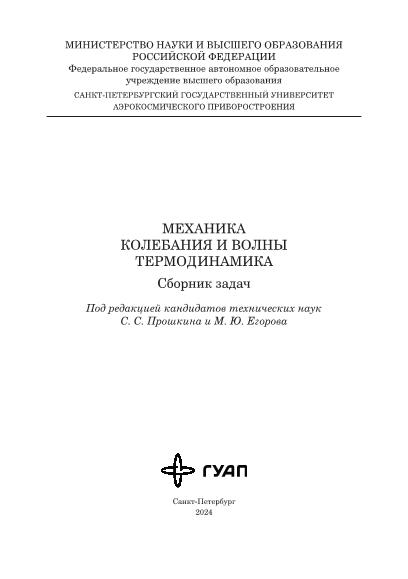 МИНИСТЕРСТВО НАУКИ И ВЫСШЕГО ОБРАЗОВАНИЯ
РОССИЙСКОЙ ФЕДЕРАЦИИ
Федеральное государственное автономное образовательное учреждение высшего образования
САНКТ-ПЕТЕРБУРГСКИЙ ГОСУДАРСТВЕННЫЙ УНИВЕРСИТЕТ
АЭРОКОСМИЧЕСКОГО ПРИБОРОСТРОЕНИЯ

МЕХАНИКА
КОЛЕБАНИЯ И ВОЛНЫ
ТЕРМОДИНАМИКА
Сборник задач

Под редакцией кандидатов технических наук
С. С. Прошкина и М. Ю. Егорова

ГУАП

Санкт-Петербург
2024